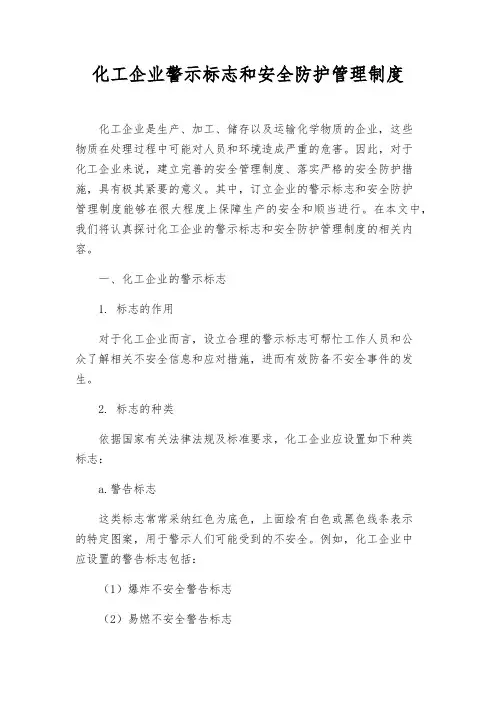 化工企业警示标志和安全防护管理制度

化工企业是生产、加工、储存以及运输化学物质的企业，这些物质在处理过程中可能对人员和环境造成严重的危害。因此，对于化工企业来说，建立完善的安全管理制度、落实严格的安全防护措施，具有极其紧要的意义。其中，订立企业的警示标志和安全防护管理制度能够在很大程度上保障生产的安全和顺当进行。在本文中，我们将认真探讨化工企业的警示标志和安全防护管理制度的相关内容。

一、化工企业的警示标志

1. 标志的作用

对于化工企业而言，设立合理的警示标志可帮忙工作人员和公众了解相关不安全信息和应对措施，进而有效防备不安全事件的发生。

2. 标志的种类

依据国家有关法律法规及标准要求，化工企业应设置如下种类标志：

a. 警告标志

这类标志常常采纳红色为底色，上面绘有白色或黑色线条表示的特定图案，用于警示人们可能受到的不安全。例如，化工企业中应设置的警告标志包括：

（1）爆炸不安全警告标志

（2）易燃不安全警告标志